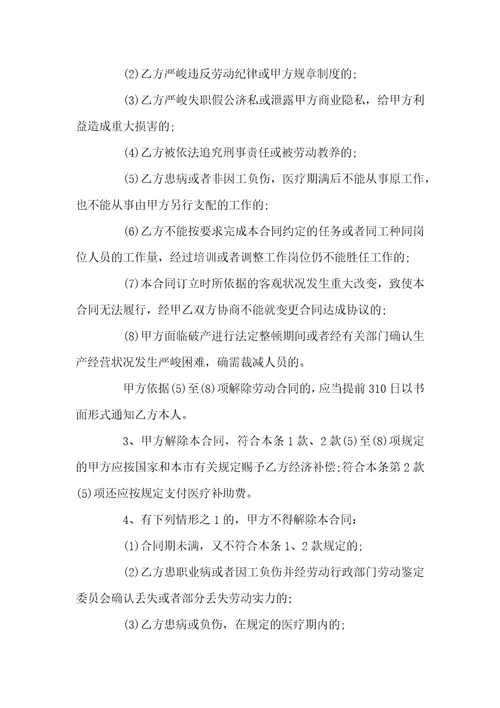 ⑵乙方严峻违反劳动纪律或甲方规章制度的;

⑶乙方严峻失职假公济私或泄露甲方商业隐私，给甲方利益造成重大损害的;

⑷乙方被依法追究刑事责任或被劳动教养的;

⑸乙方患病或者非因工负伤，医疗期满后不能从事原工作，也不能从事由甲方另行支配的工作的;

⑹乙方不能按要求完成本合同约定的任务或者同工种同岗位人员的工作量，经过培训或者调整工作岗位仍不能胜任工作的;

⑺本合同订立时所依据的客观状况发生重大改变，致使本合同无法履行，经甲乙双方协商不能就变更合同达成协议的;

⑻甲方面临破产进行法定整顿期间或者经有关部门确认生产经营状况发生严峻困难，确需裁减人员的。

甲方依据⑸至⑻项解除劳动合同的，应当提前310日以书面形式通知乙方本人。

3、甲方解除本合同，符合本条1款、2款⑸至⑻项规定的甲方应按国家和本市有关规定赐予乙方经济补偿;符合本条第2款⑸项还应按规定支付医疗补助费。

4、有下列情形之1的，甲方不得解除本合同:

⑴合同期未满，又不符合本条1、2款规定的;

⑵乙方患职业病或者因工负伤并经劳动行政部门劳动鉴定委员会确认丢失或者部分丢失劳动实力的;

⑶乙方患病或负伤，在规定的医疗期内的;